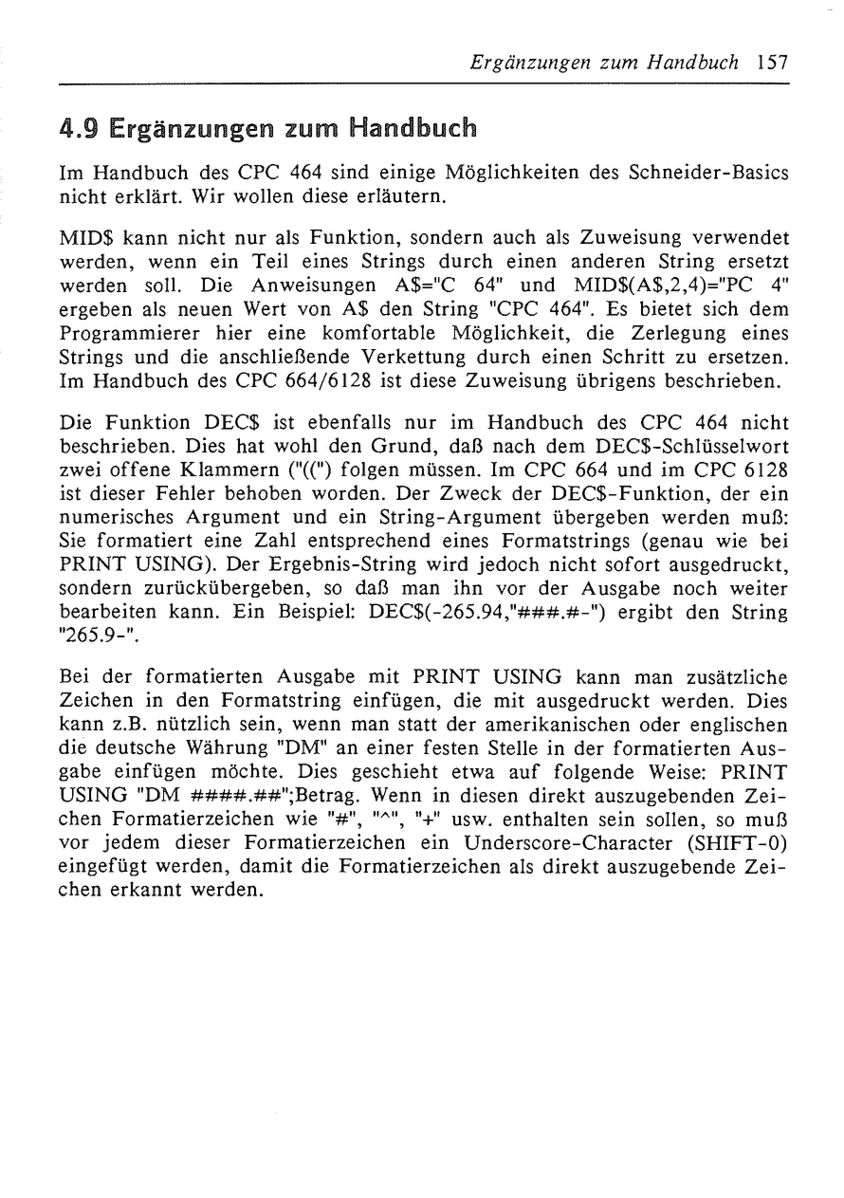 Ergänzungen zum Handbuch 157

4.9 Ergänzungen zum Handbuch

Im Handbuch des CPC 464 sind einige Möglichkeiten des Schneider-Basics nicht erklärt. Wir wollen diese erläutern.

MID$ kann nicht nur als Funktion, sondern auch als Zuweisung verwendet werden, wenn ein Teil eines Strings durch einen anderen String ersetzt werden soll. Die Anweisungen A$="C 64" und MID$(A$,2,4)="PC 4" ergeben als neuen Wert von A$ den String "CPC 464". Es bietet sich dem Programmierer hier eine komfortable Möglichkeit, die Zerlegung eines Strings und die anschließende Verkettung durch einen Schritt zu ersetzen. Im Handbuch des CPC 664/6128 ist diese Zuweisung übrigens beschrieben.

Die Funktion DEC$ ist ebenfalls nur im Handbuch des CPC 464 nicht beschrieben. Dies hat wohl den Grund, daß nach dem DEC$-Schlüsselwort zwei offene Klammern ("((") folgen müssen. Im CPC 664 und im CPC 6128 ist dieser Fehler behoben worden. Der Zweck der DEC$-Funktion, der ein numerisches Argument und ein String-Argument übergeben werden muß: Sie formatiert eine Zahl entsprechend eines Formatstrings (genau wie bei PRINT USING). Der Ergebnis-String wird jedoch nicht sofort ausgedruckt, sondern zurückübergeben, so daß man ihn vor der Ausgabe noch weiter bearbeiten kann. Ein Beispiel: DEC$(-265.94,"###.#-") ergibt den String "265.9-".

Bei der formatierten Ausgabe mit PRINT USING kann man zusätzliche Zeichen in den Formatstring einfügen, die mit ausgedruckt werden. Dies kann z.B. nützlich sein, wenn man statt der amerikanischen oder englischen die deutsche Währung "DM" an einer festen Stelle in der formatierten Ausgabe einfügen möchte. Dies geschieht etwa auf folgende Weise: PRINT USING "DM ####.##";Betrag. Wenn in diesen direkt auszugebenden Zeichen Formatierzeichen wie "#", "^", "+" usw. enthalten sein sollen, so muß vor jedem dieser Formatierzeichen ein Underscore-Character (SHIFT-0) eingefügt werden, damit die Formatierzeichen als direkt auszugebende Zeichen erkannt werden.